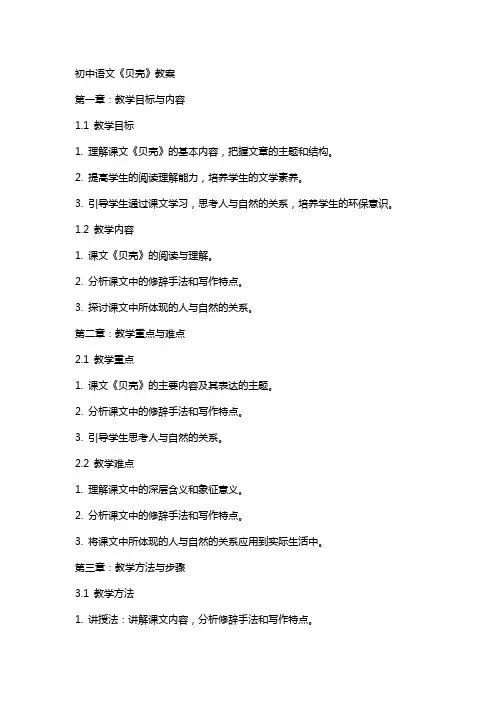 初中语文《贝壳》教案

第一章：教学目标与内容

1.1 教学目标

1. 理解课文《贝壳》的基本内容，把握文章的主题和结构。

2. 提高学生的阅读理解能力，培养学生的文学素养。

3. 引导学生通过课文学习，思考人与自然的关系，培养学生的环保意识。

1.2 教学内容

1. 课文《贝壳》的阅读与理解。

2. 分析课文中的修辞手法和写作特点。

3. 探讨课文中所体现的人与自然的关系。

第二章：教学重点与难点

2.1 教学重点

1. 课文《贝壳》的主要内容及其表达的主题。

2. 分析课文中的修辞手法和写作特点。

3. 引导学生思考人与自然的关系。

2.2 教学难点

1. 理解课文中的深层含义和象征意义。

2. 分析课文中的修辞手法和写作特点。

3. 将课文中所体现的人与自然的关系应用到实际生活中。

第三章：教学方法与步骤

3.1 教学方法

1. 讲授法：讲解课文内容，分析修辞手法和写作特点。